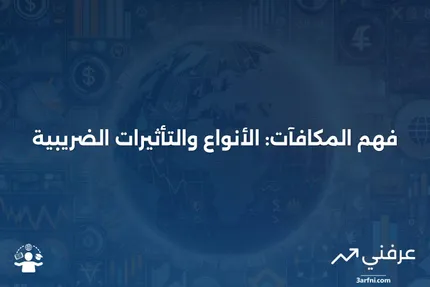 فهم المكافآت: الأنواع والتأثيرات الضريبية

عرفني
3arfni.com